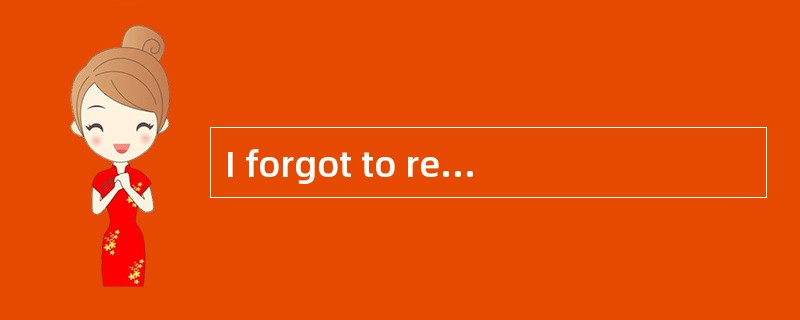 I forgot to re...